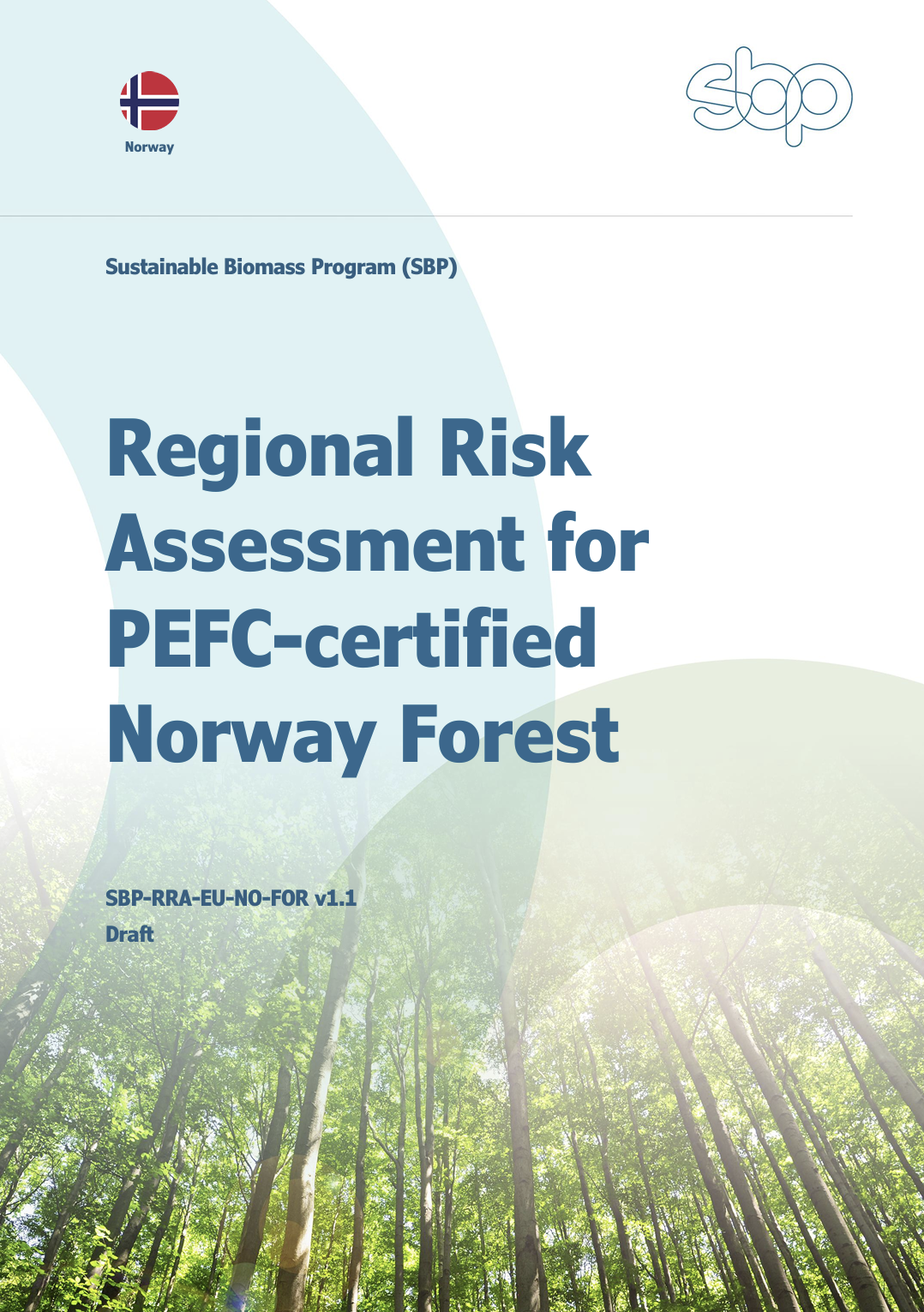 Norway

sbp

Sustainable Biomass Program (SBP)

Regional Risk Assessment for PEFC-certified Norway Forest

SBP-RRA-EU-NO-FOR v1.1
Draft